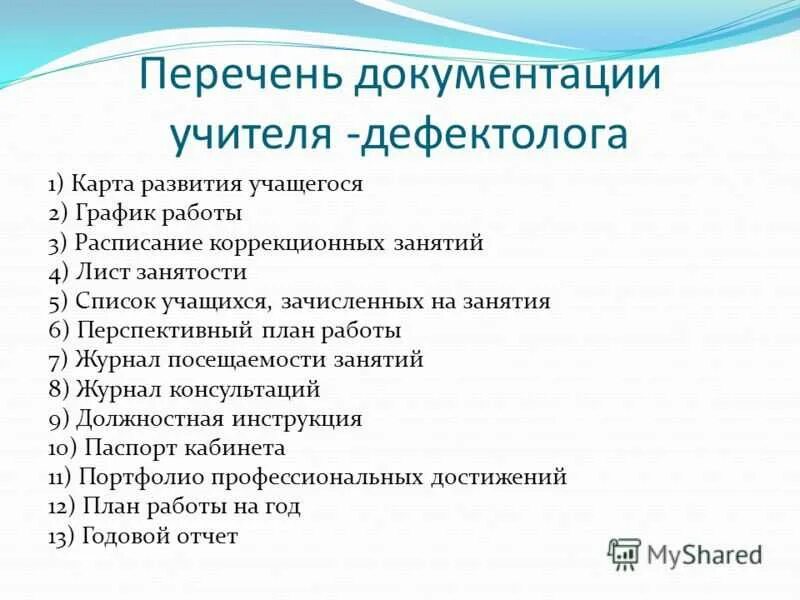 Перечень документации учителя -дефектолога

1) Карта развития учащегося
2) График работы
3) Расписание коррекционных занятий
4) Лист занятости
5) Список учащихся, зачисленных на занятия
6) Перспективный план работы
7) Журнал посещаемости занятий
8) Журнал консультаций
9) Должностная инструкция
10) Паспорт кабинета
11) Портфолио профессиональных достижений
12) План работы на год
13) Годовой отчет

MyShared